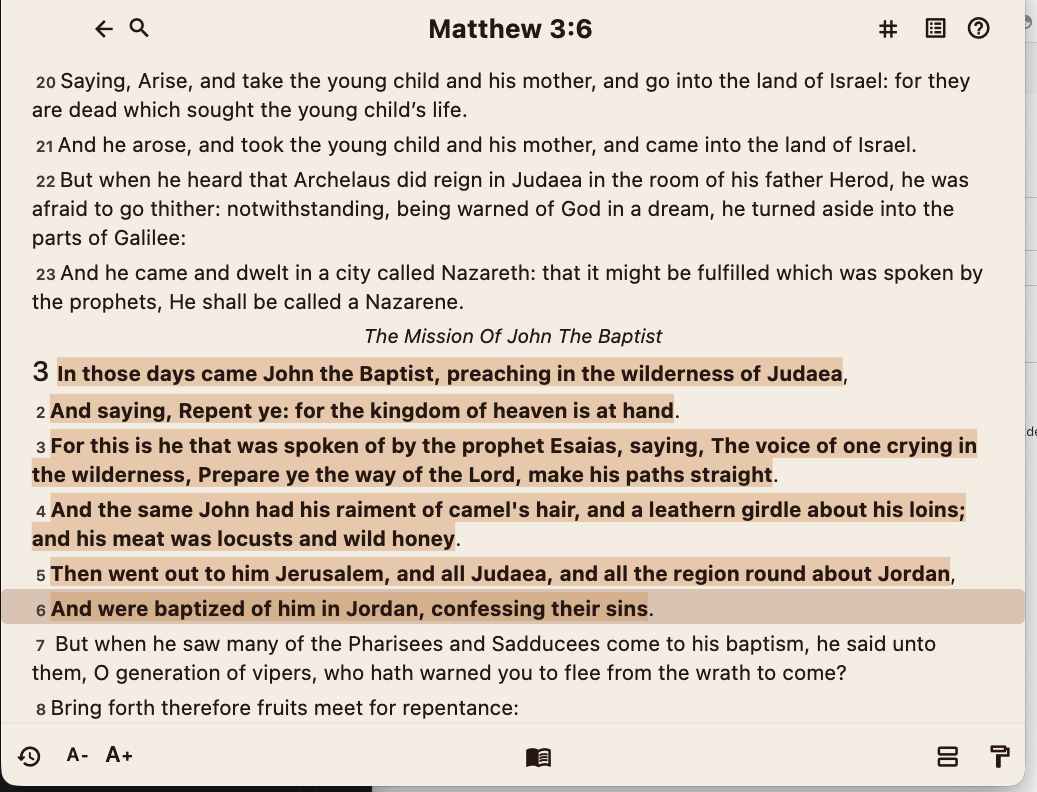 Matthew 3:6

20 Saying, Arise, and take the young child and his mother, and go into the land of Israel: for they are dead which sought the young child's life.

21 And he arose, and took the young child and his mother, and came into the land of Israel.

22 But when he heard that Archelaus did reign in Judaea in the room of his father Herod, he was afraid to go thither: notwithstanding, being warned of God in a dream, he turned aside into the parts of Galilee:

23 And he came and dwelt in a city called Nazareth: that it might be fulfilled which was spoken by the prophets, He shall be called a Nazarene.

The Mission Of John The Baptist

3 In those days came John the Baptist, preaching in the wilderness of Judaea,

2 And saying, Repent ye: for the kingdom of heaven is at hand.

3 For this is he that was spoken of by the prophet Esaias, saying, The voice of one crying in the wilderness, Prepare ye the way of the Lord, make his paths straight.

4 And the same John had his raiment of camel's hair, and a leathern girdle about his loins; and his meat was locusts and wild honey.

5 Then went out to him Jerusalem, and all Judaea, and all the region round about Jordan,

6 And were baptized of him in Jordan, confessing their sins.

7 But when he saw many of the Pharisees and Sadducees come to his baptism, he said unto them, O generation of vipers, who hath warned you to flee from the wrath to come?

8 Bring forth therefore fruits meet for repentance:

A- A+